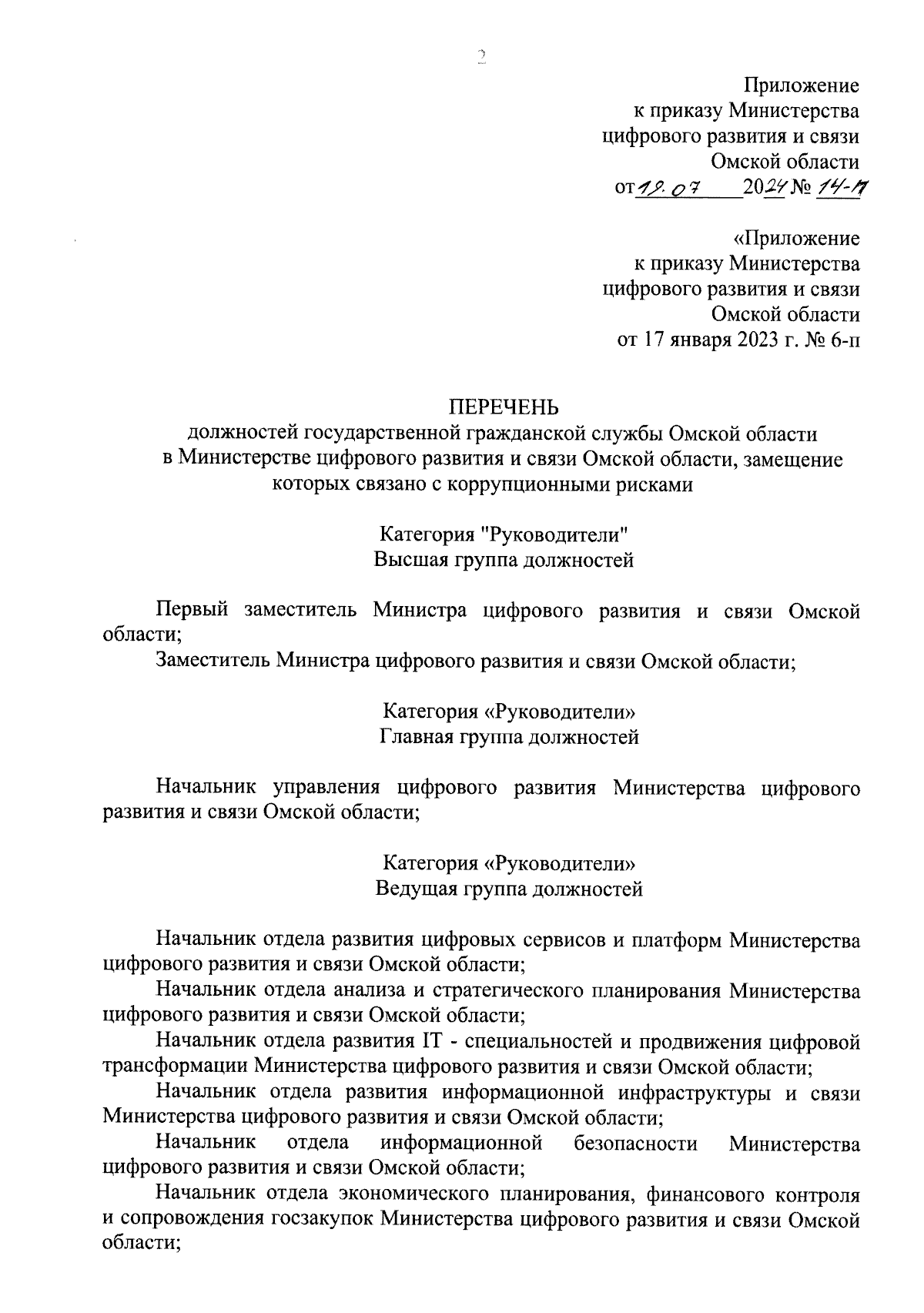 2

Приложение
к приказу Министерства
цифрового развития и связи
Омской области
от 19.07 2024 № 14-п

«Приложение
к приказу Министерства
цифрового развития и связи
Омской области
от 17 января 2023 г. № 6-п

ПЕРЕЧЕНЬ
должностей государственной гражданской службы Омской области в Министерстве цифрового развития и связи Омской области, замещение которых связано с коррупционными рисками

Категория "Руководители"
Высшая группа должностей

Первый заместитель Министра цифрового развития и связи Омской области;

Заместитель Министра цифрового развития и связи Омской области;

Категория «Руководители»
Главная группа должностей

Начальник управления цифрового развития Министерства цифрового развития и связи Омской области;

Категория «Руководители»
Ведущая группа должностей

Начальник отдела развития цифровых сервисов и платформ Министерства цифрового развития и связи Омской области;

Начальник отдела анализа и стратегического планирования Министерства цифрового развития и связи Омской области;

Начальник отдела развития IT - специальностей и продвижения цифровой трансформации Министерства цифрового развития и связи Омской области;

Начальник отдела развития информационной инфраструктуры и связи Министерства цифрового развития и связи Омской области;

Начальник отдела информационной безопасности Министерства цифрового развития и связи Омской области;

Начальник отдела экономического планирования, финансового контроля и сопровождения госзакупок Министерства цифрового развития и связи Омской области;